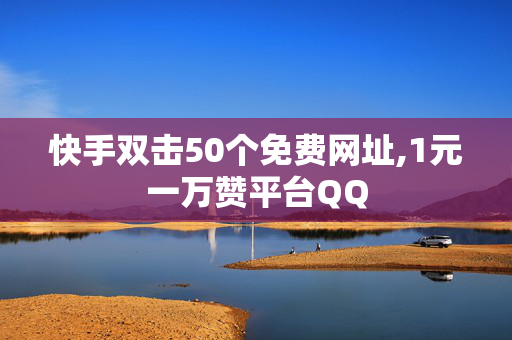 快手双击50个免费网址,1元一万赞平台QQ